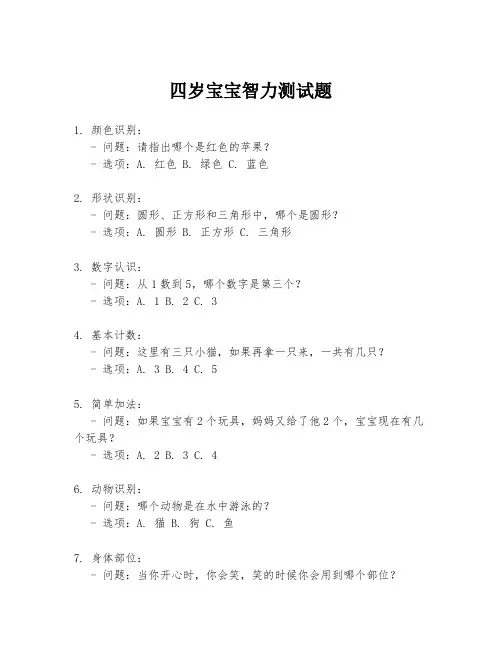 四岁宝宝智力测试题

1. 颜色识别：
- 问题：请指出哪个是红色的苹果？
- 选项：A. 红色 B. 绿色 C. 蓝色

2. 形状识别：
- 问题：圆形、正方形和三角形中，哪个是圆形？
- 选项：A. 圆形 B. 正方形 C. 三角形

3. 数字认识：
- 问题：从 1 数到 5，哪个数字是第三个？
- 选项：A. 1 B. 2 C. 3

4. 基本计数：
- 问题：这里有三只小猫，如果再拿一只来，一共有几只？
- 选项：A. 3 B. 4 C. 5

5. 简单加法：
- 问题：如果宝宝有 2 个玩具，妈妈又给了他 2 个，宝宝现在有几个玩具？
- 选项：A. 2 B. 3 C. 4

6. 动物识别：
- 问题：哪个动物是在水中游泳的？
- 选项：A. 猫 B. 狗 C. 鱼

7. 身体部位：
- 问题：当你开心时，你会笑，笑的时候你会用到哪个部位？